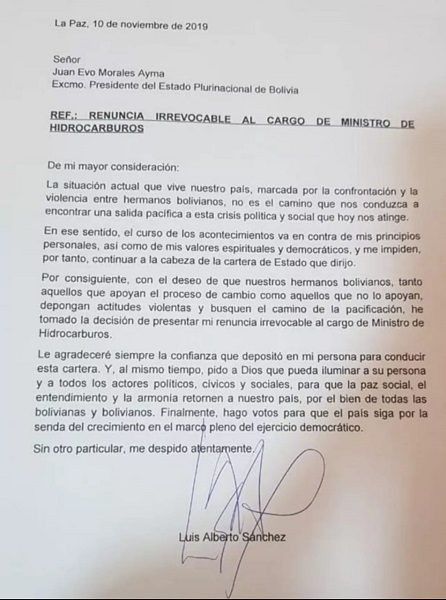 La Paz, 10 de noviembre de 2019

Señor
Juan Evo Morales Ayma
Excmo. Presidente del Estado Plurinacional de Bolivia

REF.: RENUNCIA IRREVOCABLE AL CARGO DE MINISTRO DE HIDROCARBUROS

De mi mayor consideración:

La situación actual que vive nuestro país, marcada por la confrontación y la violencia entre hermanos bolivianos, no es el camino que nos conduzca a encontrar una salida pacífica a esta crisis política y social que hoy nos atinge.

En ese sentido, el curso de los acontecimientos va en contra de mis principios personales, así como de mis valores espirituales y democráticos, y me impiden, por tanto, continuar a la cabeza de la cartera de Estado que dirijo.

Por consiguiente, con el deseo de que nuestros hermanos bolivianos, tanto aquellos que apoyan el proceso de cambio como aquellos que no lo apoyan, depongan actitudes violentas y busquen el camino de la pacificación, he tomado la decisión de presentar mi renuncia irrevocable al cargo de Ministro de Hidrocarburos.

Le agradeceré siempre la confianza que depositó en mi persona para conducir esta cartera. Y, al mismo tiempo, pido a Dios que pueda iluminar a su persona y a todos los actores políticos, cívicos y sociales, para que la paz social, el entendimiento y la armonía retornen a nuestro país, por el bien de todas las bolivianas y bolivianos. Finalmente, hago votos para que el país siga por la senda del crecimiento en el marco pleno del ejercicio democrático.

Sin otro particular, me despido atentamente.

Luis Alberto Sánchez